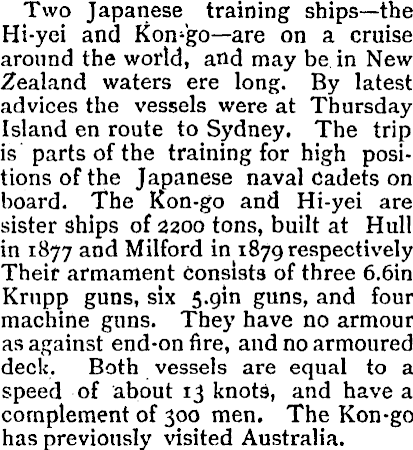 Two Japanese training ships—the Hi-yei and Kon-go—are on a cruise around the world, and may be in New Zealand waters ere long. By latest advices the vessels were at Thursday Island en route to Sydney. The trip is parts of the training for high positions of the Japanese naval cadets on board. The Kon-go and Hi-yei are sister ships of 2200 tons, built at Hull in 1877 and Milford in 1879 respectively Their armament consists of three 6.6in Krupp guns, six 5.9in guns, and four machine guns. They have no armour as against end-on fire, and no armoured deck. Both vessels are equal to a speed of about 13 knots, and have a complement of 300 men. The Kon-go has previously visited Australia.